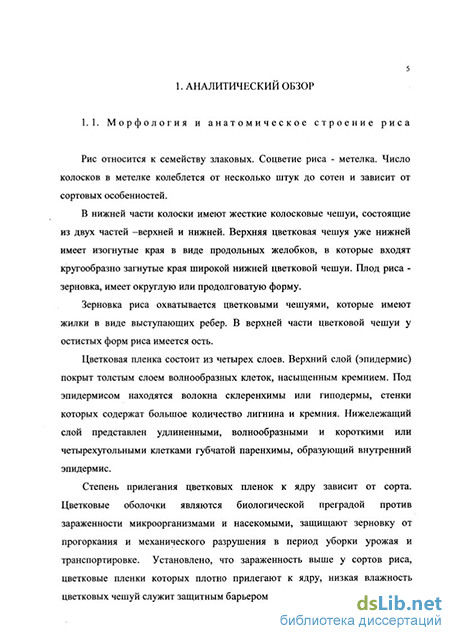 5

1. АНАЛИТИЧЕСКИЙ ОБЗОР

1.1. Морфология и анатомическое строение риса

Рис относится к семейству злаковых. Соцветие риса - метелка. Число колосков в метелке колеблется от несколько штук до сотен и зависит от сортовых особенностей.

В нижней части колоски имеют жесткие колосковые чешуи, состоящие из двух частей –верхней и нижней. Верхняя цветковая чешуя уже нижней имеет изогнутые края в виде продольных желобков, в которые входят кругообразно загнутые края широкой нижней цветковой чешуи. Плод риса - зерновка, имеет округлую или продолговатую форму.

Зерновка риса охватывается цветковыми чешуями, которые имеют жилки в виде выступающих ребер. В верхней части цветковой чешуи у остистых форм риса имеется ость.

Цветковая пленка состоит из четырех слоев. Верхний слой (эпидермис) покрыт толстым слоем волнообразных клеток, насыщенным кремнием. Под эпидермисом находятся волокна склеренхимы или гиподермы, стенки которых содержат большое количество лигнина и кремния. Нижележащий слой представлен удлиненными, волнообразными и короткими или четырехугольными клетками губчатой паренхимы, образующий внутренний эпидермис.

Степень прилегания цветковых пленок к ядру зависит от сорта. Цветковые оболочки являются биологической преградой против зараженности микроорганизмами и насекомыми, защищают зерновку от прогоркания и механического разрушения в период уборки урожая и транспортировке. Установлено, что зараженность выше у сортов риса, цветковые пленки которых плотно прилегают к ядру, низкая влажность цветковых чешуй служит защитным барьером

dsLib.net
библиотека диссертаций